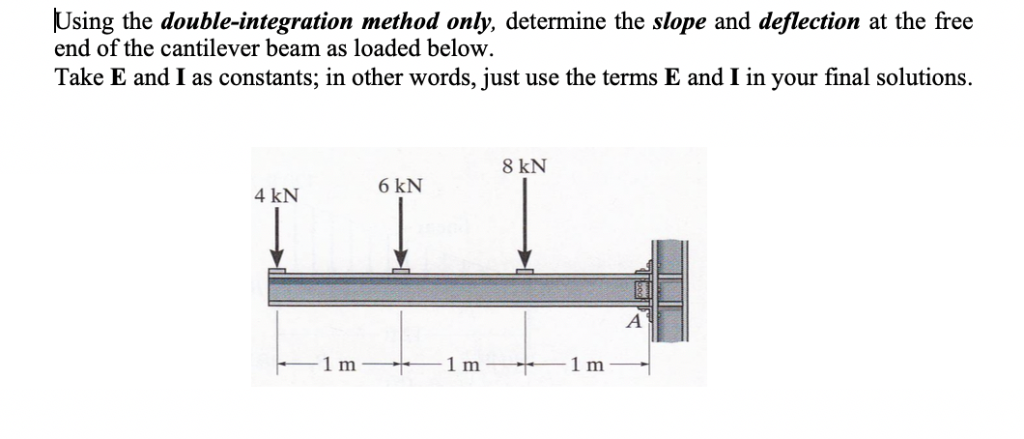 Using the double-integration method only, determine the slope and deflection at the free end of the cantilever beam as loaded below.
Take E and I as constants; in other words, just use the terms E and I in your final solutions.

4 kN
6 kN
8 kN
A
1 m
1 m
1 m